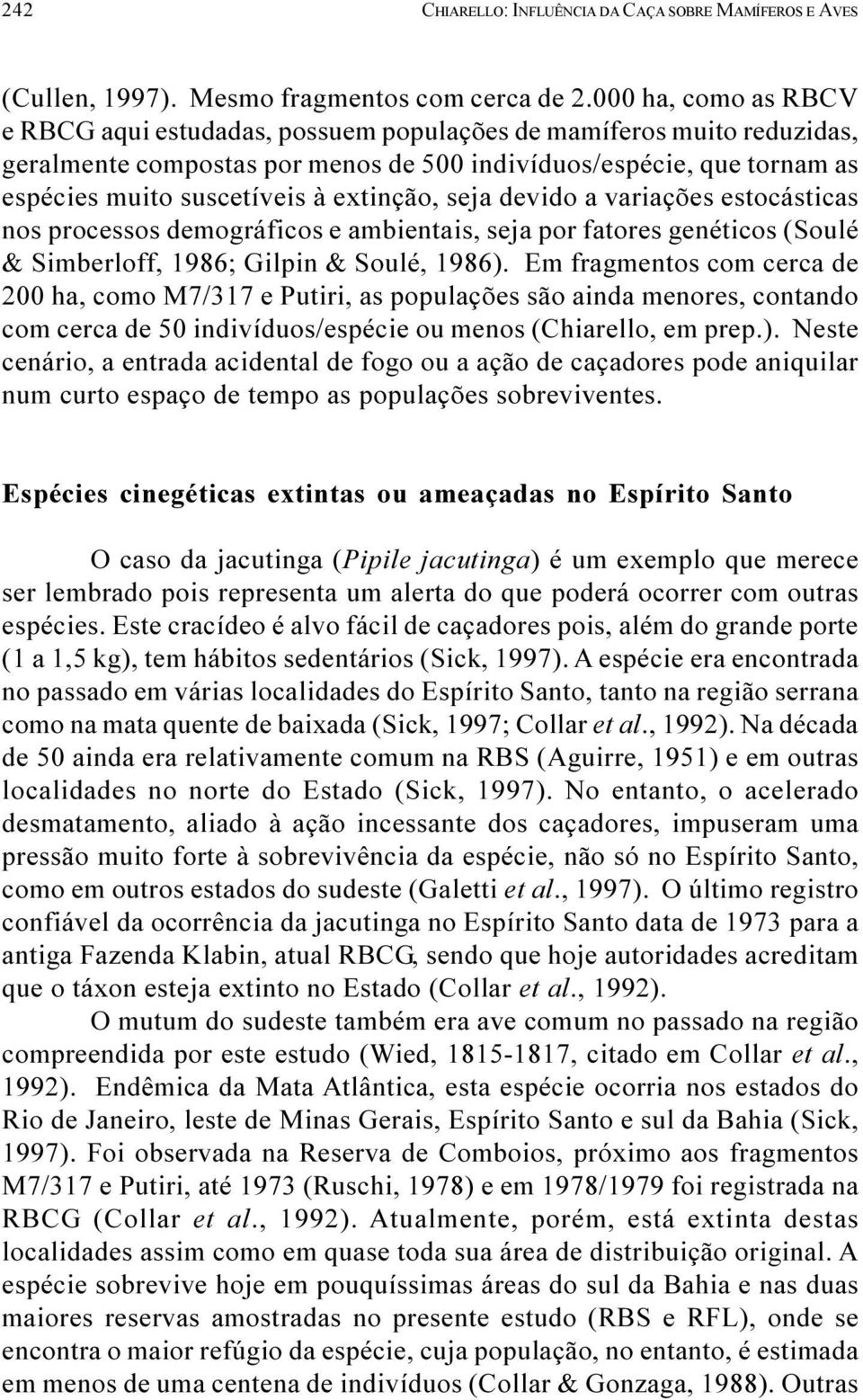 242 CHIARELLO: INFLUÊNCIA DA CAÇA SOBRE MAMÍFEROS E AVES

(Cullen, 1997). Mesmo fragmentos com cerca de 2.000 ha, como as RBCV e RBCG aqui estudadas, possuem populações de mamíferos muito reduzidas, geralmente compostas por menos de 500 indivíduos/espécie, que tornam as espécies muito suscetíveis à extinção, seja devido a variações estocásticas nos processos demográficos e ambientais, seja por fatores genéticos (Soulé & Simberloff, 1986; Gilpin & Soulé, 1986). Em fragmentos com cerca de 200 ha, como M7/317 e Putiri, as populações são ainda menores, contando com cerca de 50 indivíduos/espécie ou menos (Chiarello, em prep.). Neste cenário, a entrada acidental de fogo ou a ação de caçadores pode aniquilar num curto espaço de tempo as populações sobreviventes.

Espécies cinegéticas extintas ou ameaçadas no Espírito Santo

O caso da jacutinga (Pipile jacutinga) é um exemplo que merece ser lembrado pois representa um alerta do que poderá ocorrer com outras espécies. Este cracídeo é alvo fácil de caçadores pois, além do grande porte (1 a 1,5 kg), tem hábitos sedentários (Sick, 1997). A espécie era encontrada no passado em várias localidades do Espírito Santo, tanto na região serrana como na mata quente de baixada (Sick, 1997; Collar et al., 1992). Na década de 50 ainda era relativamente comum na RBS (Aguirre, 1951) e em outras localidades no norte do Estado (Sick, 1997). No entanto, o acelerado desmatamento, aliado à ação incessante dos caçadores, impuseram uma pressão muito forte à sobrevivência da espécie, não só no Espírito Santo, como em outros estados do sudeste (Galetti et al., 1997). O último registro confiável da ocorrência da jacutinga no Espírito Santo data de 1973 para a antiga Fazenda Klabin, atual RBCG, sendo que hoje autoridades acreditam que o táxon esteja extinto no Estado (Collar et al., 1992).

O mutum do sudeste também era ave comum no passado na região compreendida por este estudo (Wied, 1815-1817, citado em Collar et al., 1992). Endêmica da Mata Atlântica, esta espécie ocorria nos estados do Rio de Janeiro, leste de Minas Gerais, Espírito Santo e sul da Bahia (Sick, 1997). Foi observada na Reserva de Comboios, próximo aos fragmentos M7/317 e Putiri, até 1973 (Ruschi, 1978) e em 1978/1979 foi registrada na RBCG (Collar et al., 1992). Atualmente, porém, está extinta destas localidades assim como em quase toda sua área de distribuição original. A espécie sobrevive hoje em pouquíssimas áreas do sul da Bahia e nas duas maiores reservas amostradas no presente estudo (RBS e RFL), onde se encontra o maior refúgio da espécie, cuja população, no entanto, é estimada em menos de uma centena de indivíduos (Collar & Gonzaga, 1988). Outras